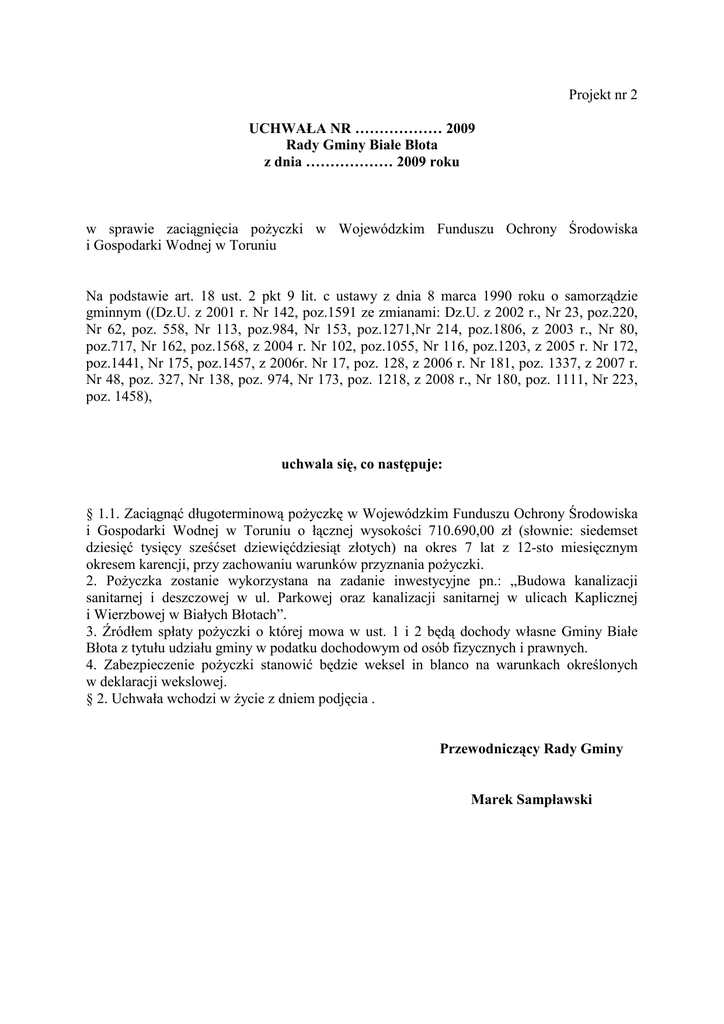 Projekt nr 2

UCHWAŁA NR ……………… 2009
Rady Gminy Białe Błota
z dnia ……………… 2009 roku

w sprawie zaciągnięcia pożyczki w Wojewódzkim Funduszu Ochrony Środowiska i Gospodarki Wodnej w Toruniu

Na podstawie art. 18 ust. 2 pkt 9 lit. c ustawy z dnia 8 marca 1990 roku o samorządzie gminnym ((Dz.U. z 2001 r. Nr 142, poz.1591 ze zmianami: Dz.U. z 2002 r., Nr 23, poz.220, Nr 62, poz. 558, Nr 113, poz.984, Nr 153, poz.1271,Nr 214, poz.1806, z 2003 r., Nr 80, poz.717, Nr 162, poz.1568, z 2004 r. Nr 102, poz.1055, Nr 116, poz.1203, z 2005 r. Nr 172, poz.1441, Nr 175, poz.1457, z 2006r. Nr 17, poz. 128, z 2006 r. Nr 181, poz. 1337, z 2007 r. Nr 48, poz. 327, Nr 138, poz. 974, Nr 173, poz. 1218, z 2008 r., Nr 180, poz. 1111, Nr 223, poz. 1458),

uchwala się, co następuje:

§ 1.1. Zaciągnąć długoterminową pożyczkę w Wojewódzkim Funduszu Ochrony Środowiska i Gospodarki Wodnej w Toruniu o łącznej wysokości 710.690,00 zł (słownie: siedemset dziesięć tysięcy sześćset dziewięćdziesiąt złotych) na okres 7 lat z 12-sto miesięcznym okresem karencji, przy zachowaniu warunków przyznania pożyczki.
2. Pożyczka zostanie wykorzystana na zadanie inwestycyjne pn.: „Budowa kanalizacji sanitarnej i deszczowej w ul. Parkowej oraz kanalizacji sanitarnej w ulicach Kaplicznej i Wierzbowej w Białych Błotach”.
3. Źródłem spłaty pożyczki o której mowa w ust. 1 i 2 będą dochody własne Gminy Białe Błota z tytułu udziału gminy w podatku dochodowym od osób fizycznych i prawnych.
4. Zabezpieczenie pożyczki stanowić będzie weksel in blanco na warunkach określonych w deklaracji wekslowej.
§ 2. Uchwała wchodzi w życie z dniem podjęcia .

Przewodniczący Rady Gminy

Marek Sampławski